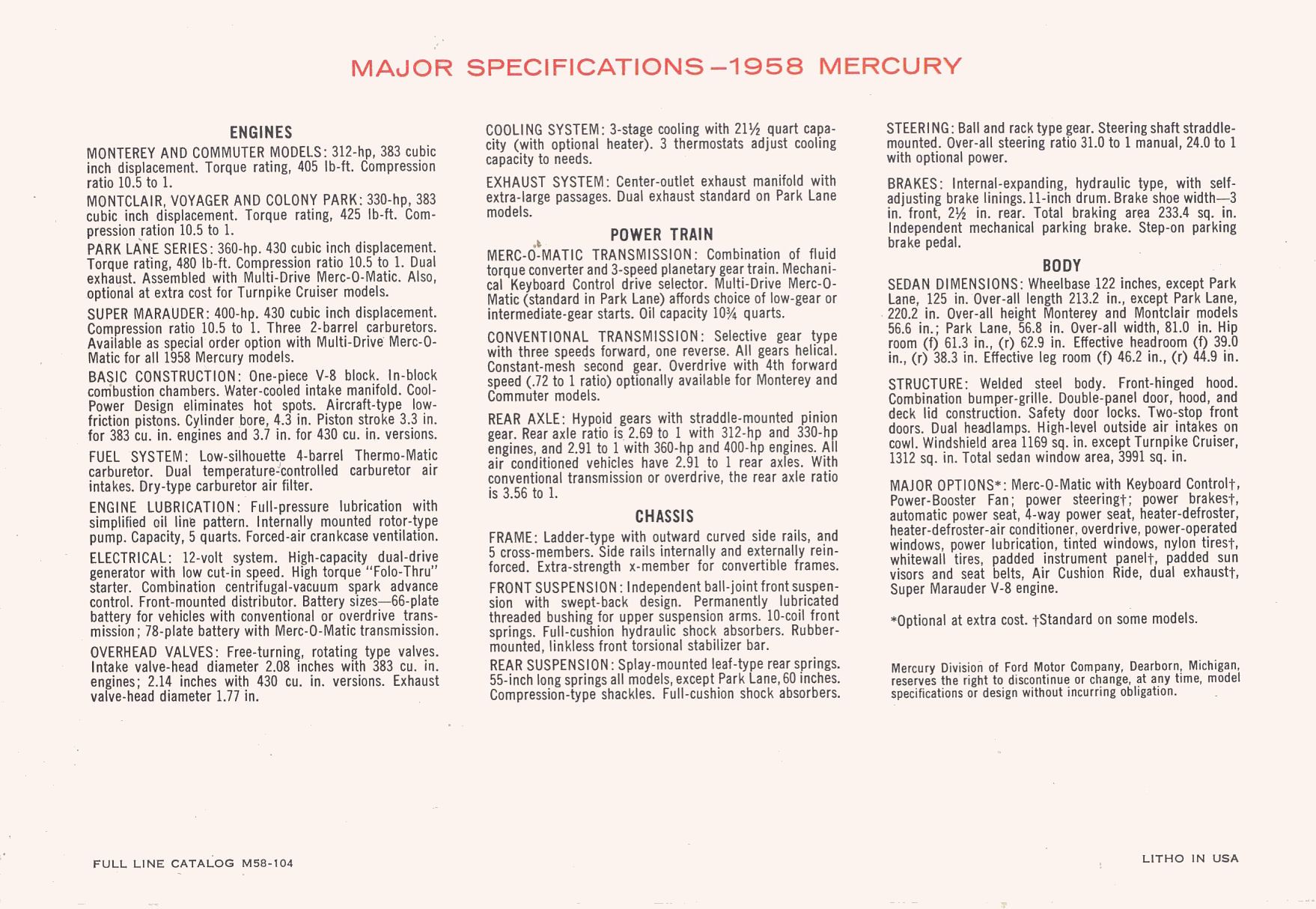 MAJOR SPECIFICATIONS—1958 MERCURY

ENGINES

MONTEREY AND COMMUTER MODELS: 312-hp, 383 cubic inch displacement. Torque rating, 405 lb-ft. Compression ratio 10.5 to 1.

MONTCLAIR, VOYAGER AND COLONY PARK: 330-hp, 383 cubic inch displacement. Torque rating, 425 lb-ft. Compression ration 10.5 to 1.

PARK LANE SERIES: 360-hp. 430 cubic inch displacement. Torque rating, 480 lb-ft. Compression ratio 10.5 to 1. Dual exhaust. Assembled with Multi-Drive Merc-O-Matic. Also, optional at extra cost for Turnpike Cruiser models.

SUPER MARAUDER: 400-hp. 430 cubic inch displacement. Compression ratio 10.5 to 1. Three 2-barrel carburetors. Available as special order option with Multi-Drive Merc-O-Matic for all 1958 Mercury models.

BASIC CONSTRUCTION: One-piece V-8 block. In-block combustion chambers. Water-cooled intake manifold. Cool-Power Design eliminates hot spots. Aircraft-type low-friction pistons. Cylinder bore, 4.3 in. Piston stroke 3.3 in. for 383 cu. in. engines and 3.7 in. for 430 cu. in. versions.

FUEL SYSTEM: Low-silhouette 4-barrel Thermo-Matic carburetor. Dual temperature-controlled carburetor air intakes. Dry-type carburetor air filter.

ENGINE LUBRICATION: Full-pressure lubrication with simplified oil line pattern. Internally mounted rotor-type pump. Capacity, 5 quarts. Forced-air crankcase ventilation.

ELECTRICAL: 12-volt system. High-capacity dual-drive generator with low cut-in speed. High torque "Folo-Thru" starter. Combination centrifugal-vacuum spark advance control. Front-mounted distributor. Battery sizes—66-plate battery for vehicles with conventional or overdrive transmission; 78-plate battery with Merc-O-Matic transmission.

OVERHEAD VALVES: Free-turning, rotating type valves. Intake valve-head diameter 2.08 inches with 383 cu. in. engines; 2.14 inches with 430 cu. in. versions. Exhaust valve-head diameter 1.77 in.

COOLING SYSTEM: 3-stage cooling with 21½ quart capacity (with optional heater). 3 thermostats adjust cooling capacity to needs.

EXHAUST SYSTEM: Center-outlet exhaust manifold with extra-large passages. Dual exhaust standard on Park Lane models.

POWER TRAIN

MERC-O-MATIC TRANSMISSION: Combination of fluid torque converter and 3-speed planetary gear train. Mechanical Keyboard Control drive selector. Multi-Drive Merc-O-Matic (standard in Park Lane) affords choice of low-gear or intermediate-gear starts. Oil capacity 10¾ quarts.

CONVENTIONAL TRANSMISSION: Selective gear type with three speeds forward, one reverse. All gears helical. Constant-mesh second gear. Overdrive with 4th forward speed (.72 to 1 ratio) optionally available for Monterey and Commuter models.

REAR AXLE: Hypoid gears with straddle-mounted pinion gear. Rear axle ratio is 2.69 to 1 with 312-hp and 330-hp engines, and 2.91 to 1 with 360-hp and 400-hp engines. All air conditioned vehicles have 2.91 to 1 rear axles. With conventional transmission or overdrive, the rear axle ratio is 3.56 to 1.

CHASSIS

FRAME: Ladder-type with outward curved side rails, and 5 cross-members. Side rails internally and externally reinforced. Extra-strength x-member for convertible frames.

FRONT SUSPENSION: Independent ball-joint front suspension with swept-back design. Permanently lubricated threaded bushing for upper suspension arms. 10-coil front springs. Full-cushion hydraulic shock absorbers. Rubber-mounted, linkless front torsional stabilizer bar.

REAR SUSPENSION: Splay-mounted leaf-type rear springs. 55-inch long springs all models, except Park Lane, 60 inches. Compression-type shackles. Full-cushion shock absorbers.

STEERING: Ball and rack type gear. Steering shaft straddle-mounted. Over-all steering ratio 31.0 to 1 manual, 24.0 to 1 with optional power.

BRAKES: Internal-expanding, hydraulic type, with self-adjusting brake linings. 11-inch drum. Brake shoe width—3 in. front, 2½ in. rear. Total braking area 233.4 sq. in. Independent mechanical parking brake. Step-on parking brake pedal.

BODY

SEDAN DIMENSIONS: Wheelbase 122 inches, except Park Lane, 125 in. Over-all length 213.2 in., except Park Lane, 220.2 in. Over-all height Monterey and Montclair models 56.6 in.; Park Lane, 56.8 in. Over-all width, 81.0 in. Hip room (f) 61.3 in., (r) 62.9 in. Effective headroom (f) 39.0 in., (r) 38.3 in. Effective leg room (f) 46.2 in., (r) 44.9 in.

STRUCTURE: Welded steel body. Front-hinged hood. Combination bumper-grille. Double-panel door, hood, and deck lid construction. Safety door locks. Two-stop front doors. Dual headlamps. High-level outside air intakes on cowl. Windshield area 1169 sq. in. except Turnpike Cruiser, 1312 sq. in. Total sedan window area, 3991 sq. in.

MAJOR OPTIONS*: Merc-O-Matic with Keyboard Control†, Power-Booster Fan; power steering†; power brakes†, automatic power seat, 4-way power seat, heater-defroster, heater-defroster-air conditioner, overdrive, power-operated windows, power lubrication, tinted windows, nylon tires†, whitewall tires, padded instrument panel†, padded sun visors and seat belts, Air Cushion Ride, dual exhaust†, Super Marauder V-8 engine.

*Optional at extra cost. †Standard on some models.

Mercury Division of Ford Motor Company, Dearborn, Michigan, reserves the right to discontinue or change, at any time, model specifications or design without incurring obligation.

FULL LINE CATALOG M58-104

LITHO IN USA